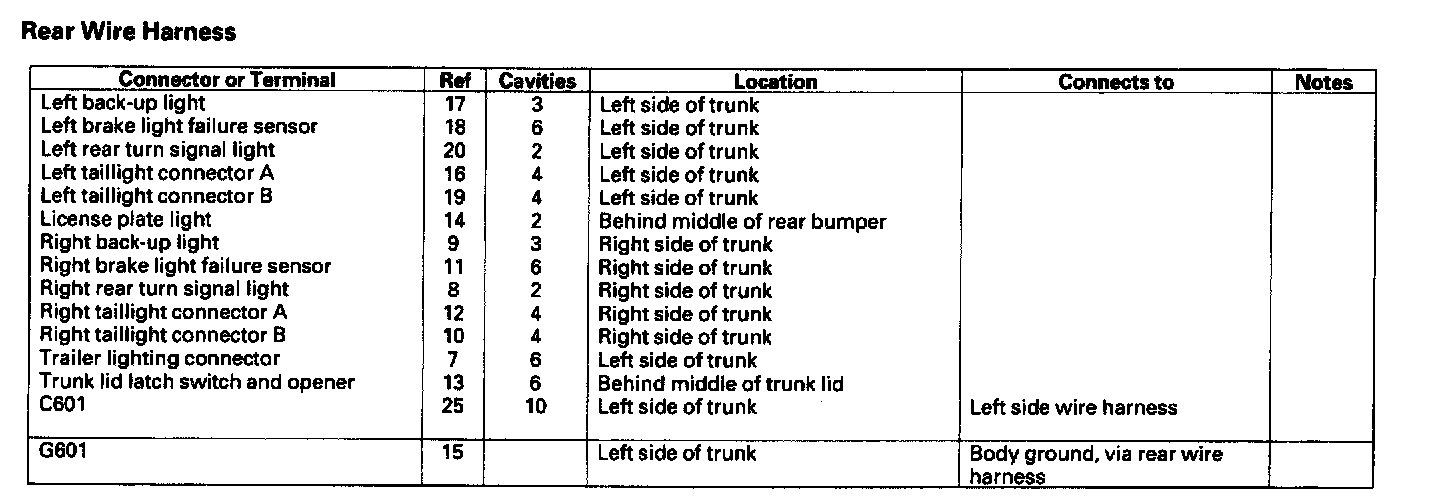 Rear Wire Harness

| Connector or Terminal | Ref | Cavities | Location | Connects to | Notes |
|---|---|---|---|---|---|
| Left back-up light | 17 | 3 | Left side of trunk | | |
| Left brake light failure sensor | 18 | 6 | Left side of trunk | | |
| Left rear turn signal light | 20 | 2 | Left side of trunk | | |
| Left taillight connector A | 16 | 4 | Left side of trunk | | |
| Left taillight connector B | 19 | 4 | Left side of trunk | | |
| License plate light | 14 | 2 | Behind middle of rear bumper | | |
| Right back-up light | 9 | 3 | Right side of trunk | | |
| Right brake light failure sensor | 11 | 6 | Right side of trunk | | |
| Right rear turn signal light | 8 | 2 | Right side of trunk | | |
| Right taillight connector A | 12 | 4 | Right side of trunk | | |
| Right taillight connector B | 10 | 4 | Right side of trunk | | |
| Trailer lighting connector | 7 | 6 | Left side of trunk | | |
| Trunk lid latch switch and opener | 13 | 6 | Behind middle of trunk lid | | |
| C601 | 25 | 10 | Left side of trunk | Left side wire harness | |
| G601 | 15 | | Left side of trunk | Body ground, via rear wire harness | |